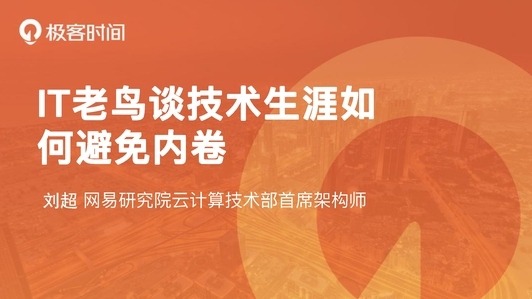 极客时间

IT老鸟谈技术生涯如何避免内卷

刘超 网易研究院云计算技术部首席架构师